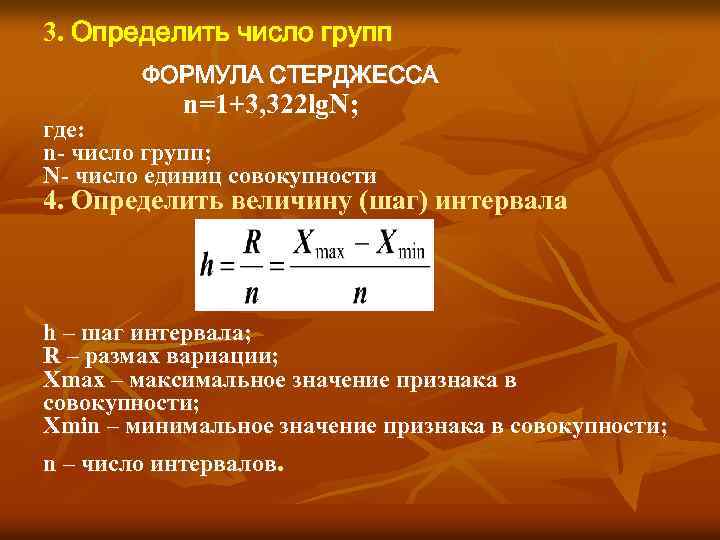 3. Определить число групп

ФОРМУЛА СТЕРДЖЕССА

n=1+3,322lgN;

где:
n- число групп;
N- число единиц совокупности

4. Определить величину (шаг) интервала

$h = \frac{R}{n} = \frac{X_{\max} - X_{\min}}{n}$

h – шаг интервала;
R – размах вариации;
Xmax – максимальное значение признака в совокупности;
Xmin – минимальное значение признака в совокупности;

n – число интервалов.